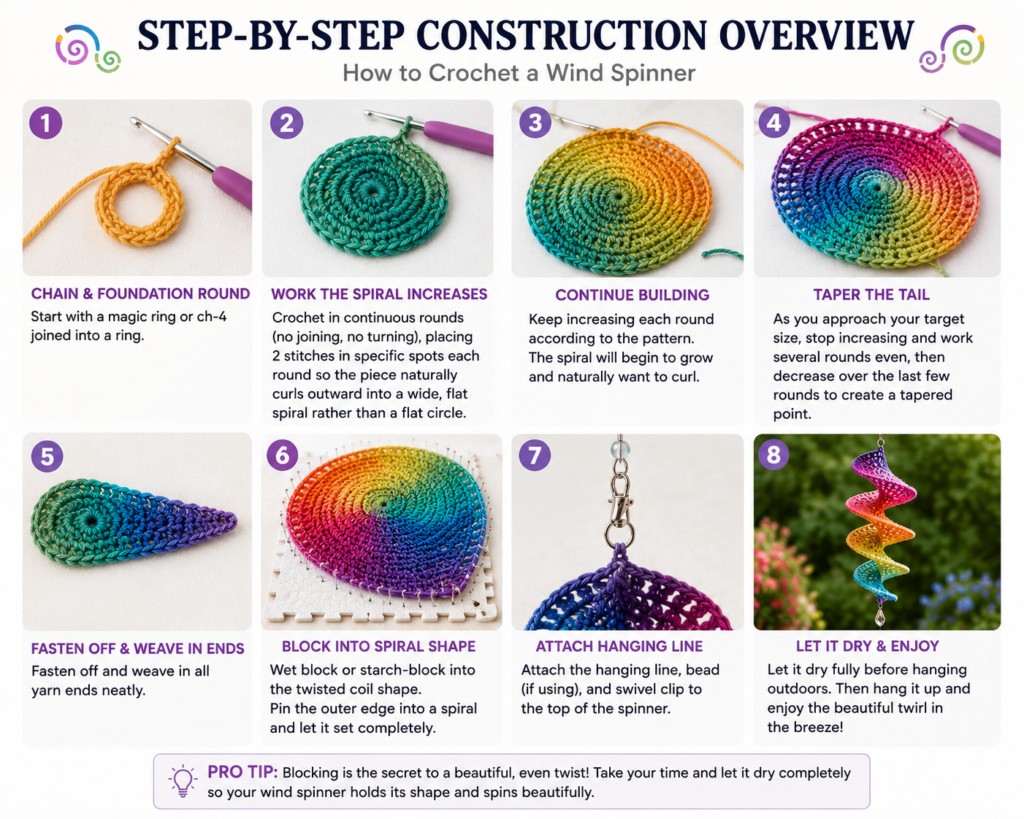 STEP-BY-STEP CONSTRUCTION OVERVIEW
How to Crochet a Wind Spinner

1
CHAIN & FOUNDATION ROUND
Start with a magic ring or ch-4 joined into a ring.

2
WORK THE SPIRAL INCREASES
Crochet in continuous rounds (no joining, no turning), placing 2 stitches in specific spots each round so the piece naturally curls outward into a wide, flat spiral rather than a flat circle.

3
CONTINUE BUILDING
Keep increasing each round according to the pattern. The spiral will begin to grow and naturally want to curl.

4
TAPER THE TAIL
As you approach your target size, stop increasing and work several rounds even, then decrease over the last few rounds to create a tapered point.

5
FASTEN OFF & WEAVE IN ENDS
Fasten off and weave in all yarn ends neatly.

6
BLOCK INTO SPIRAL SHAPE
Wet block or starch-block into the twisted coil shape.
Pin the outer edge into a spiral and let it set completely.

7
ATTACH HANGING LINE
Attach the hanging line, bead (if using), and swivel clip to the top of the spinner.

8
LET IT DRY & ENJOY
Let it dry fully before hanging outdoors. Then hang it up and enjoy the beautiful twirl in the breeze!

PRO TIP: Blocking is the secret to a beautiful, even twist! Take your time and let it dry completely so your wind spinner holds its shape and spins beautifully.